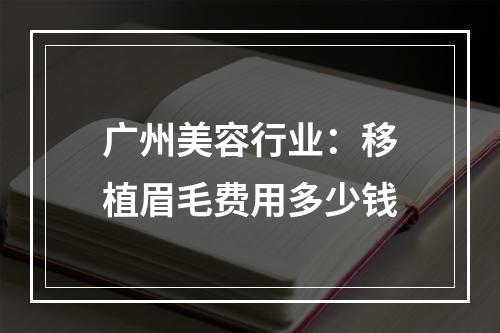 广州美容行业：移植眉毛费用多少钱